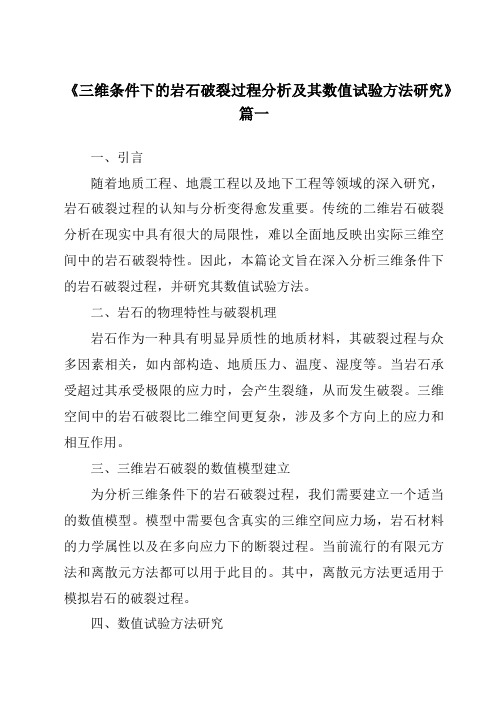 《三维条件下的岩石破裂过程分析及其数值试验方法研究》篇一

一、引言

随着地质工程、地震工程以及地下工程等领域的深入研究，岩石破裂过程的认知与分析变得愈发重要。传统的二维岩石破裂分析在现实中具有很大的局限性，难以全面地反映出实际三维空间中的岩石破裂特性。因此，本篇论文旨在深入分析三维条件下的岩石破裂过程，并研究其数值试验方法。

二、岩石的物理特性与破裂机理

岩石作为一种具有明显异质性的地质材料，其破裂过程与众多因素相关，如内部构造、地质压力、温度、湿度等。当岩石承受超过其承受极限的应力时，会产生裂缝，从而发生破裂。三维空间中的岩石破裂比二维空间更复杂，涉及多个方向上的应力和相互作用。

三、三维岩石破裂的数值模型建立

为分析三维条件下的岩石破裂过程，我们需要建立一个适当的数值模型。模型中需要包含真实的三维空间应力场，岩石材料的力学属性以及在多向应力下的断裂过程。当前流行的有限元方法和离散元方法都可以用于此目的。其中，离散元方法更适用于模拟岩石的破裂过程。

四、数值试验方法研究